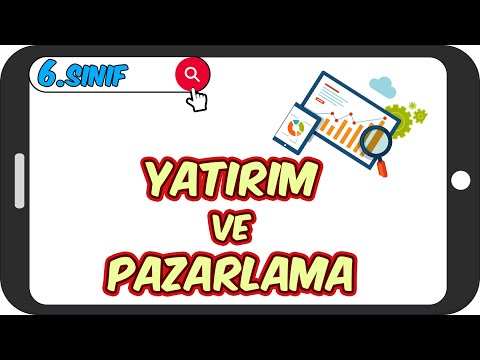 6.SINIF

YATIRIM
VE
PAZARLAMA